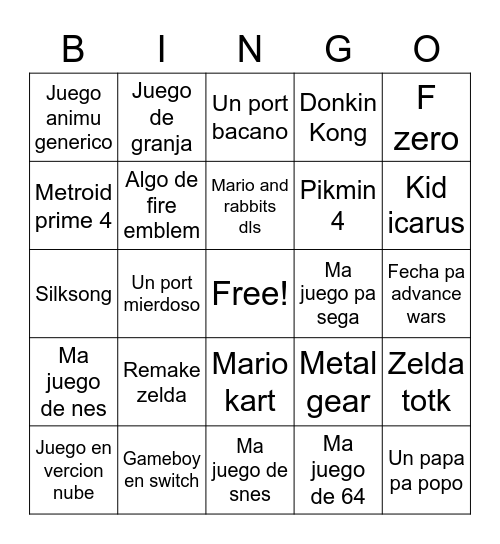 | B | I | N | G | O |
|---|---|---|---|---|
| Juego animu generico | Juego de granja | Un port bacano | Donkin Kong | F zero |
| Metroid prime 4 | Algo de fire emblem | Mario and rabbits dls | Pikmin 4 | Kid icarus |
| Silksong | Un port mierdoso | Free! | Ma juego pa sega | Fecha pa advance wars |
| Ma juego de nes | Remake zelda | Mario kart | Metal gear | Zelda totk |
| Juego en vercion nube | Gameboy en switch | Ma juego de snes | Ma juego de 64 | Un papa pa popo |